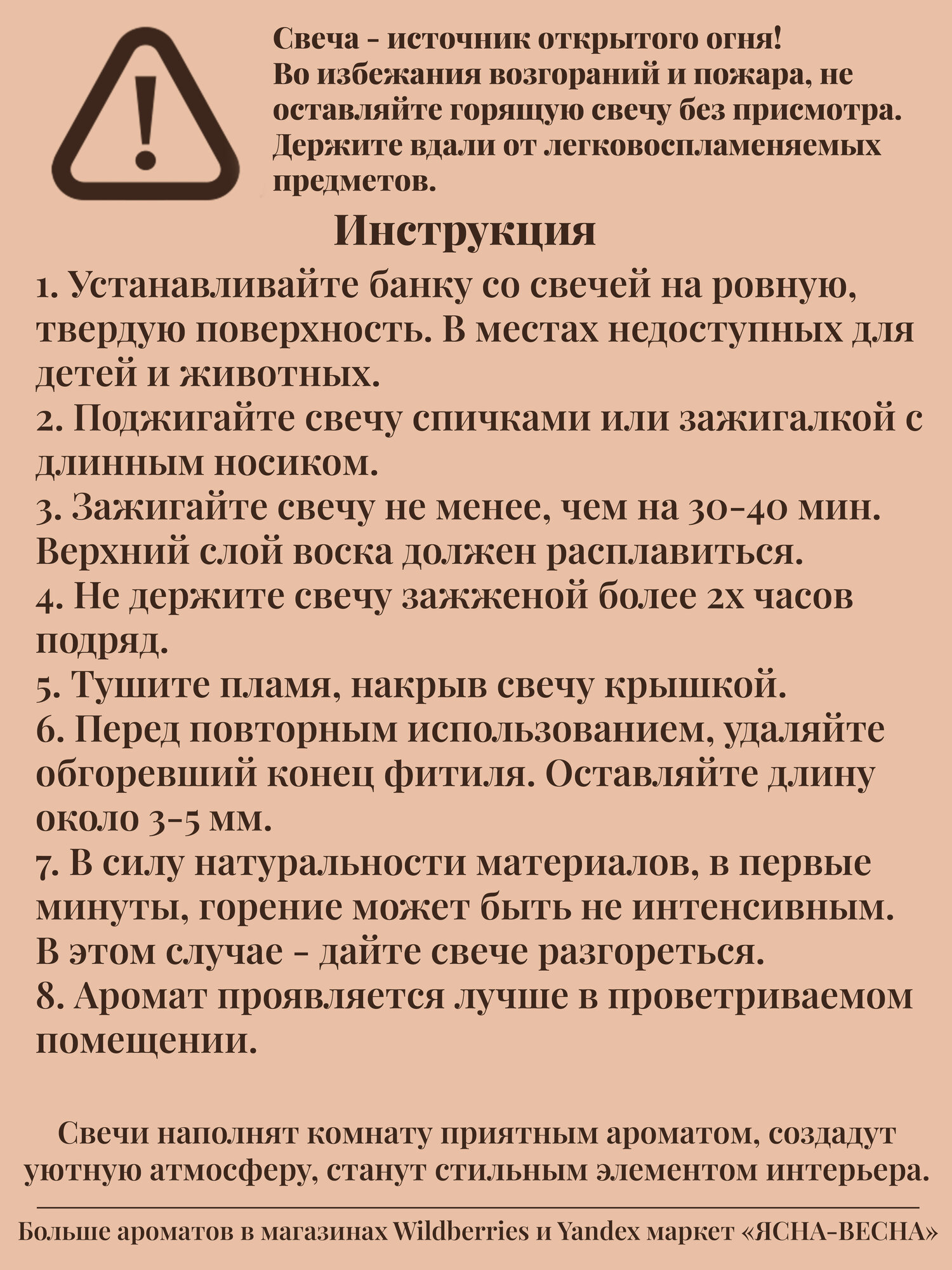 Свеча - источник открытого огня!
Во избежания возгораний и пожара, не оставляйте горящую свечу без присмотра. Держите вдали от легковоспламеняемых предметов.

Инструкция

1. Устанавливайте банку со свечей на ровную, твердую поверхность. В местах недоступных для детей и животных.
2. Поджигайте свечу спичками или зажигалкой с длинным носиком.
3. Зажигайте свечу не менее, чем на 30-40 мин. Верхний слой воска должен расплавиться.
4. Не держите свечу зажженой более 2х часов подряд.
5. Тушите пламя, накрыв свечу крышкой.
6. Перед повторным использованием, удаляйте обгоревший конец фитиля. Оставляйте длину около 3-5 мм.
7. В силу натуральности материалов, в первые минуты, горение может быть не интенсивным. В этом случае - дайте свече разгореться.
8. Аромат проявляется лучше в проветриваемом помещении.

Свечи наполнят комнату приятным ароматом, создадут уютную атмосферу, станут стильным элементом интерьера.

Больше ароматов в магазинах Wildberries и Yandex маркет «ЯСНА-ВЕСНА»